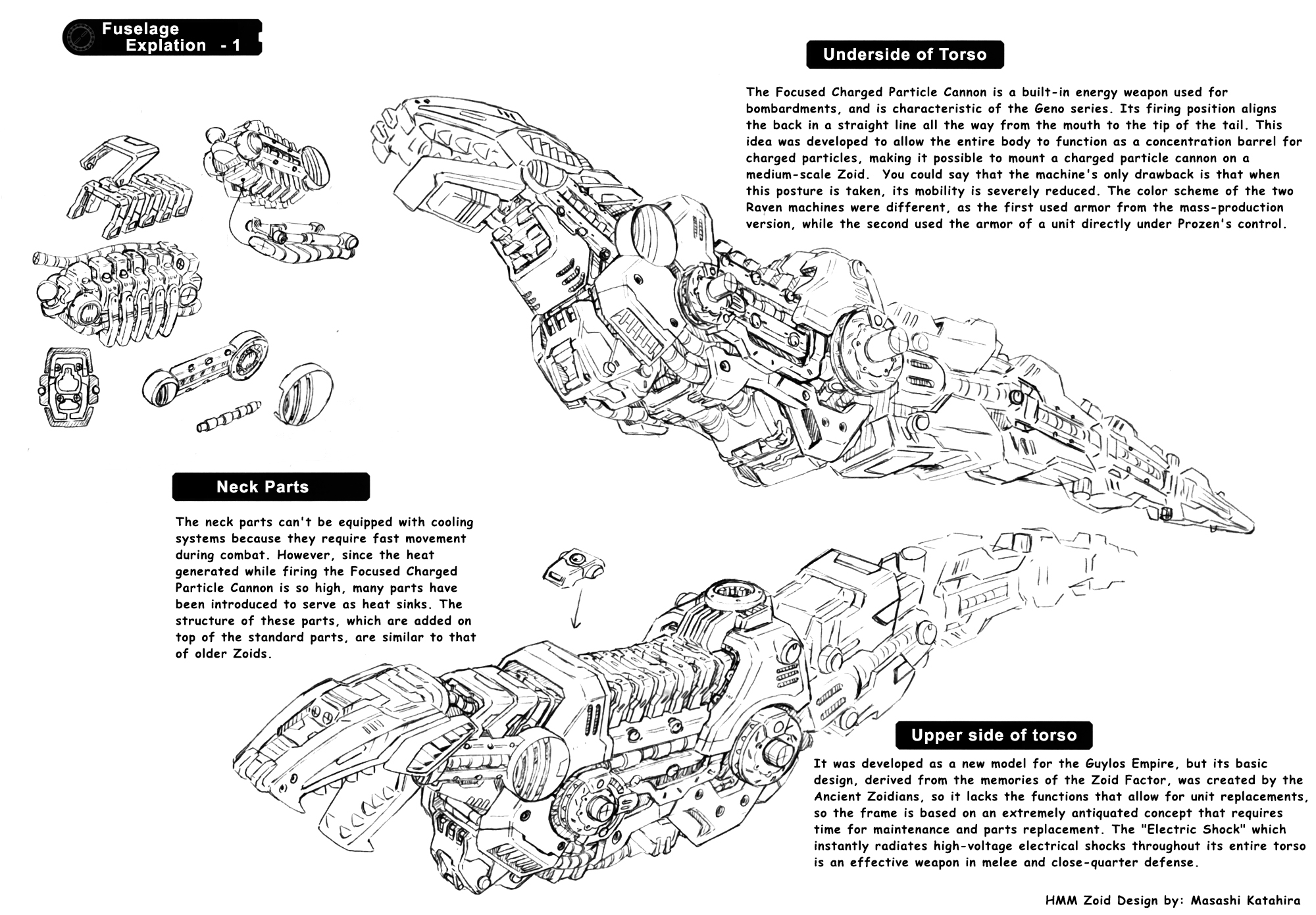 Fuselage Explation - 1

Underside of Torso

The Focused Charged Particle Cannon is a built-in energy weapon used for bombardments, and is characteristic of the Geno series. Its firing position aligns the back in a straight line all the way from the mouth to the tip of the tail. This idea was developed to allow the entire body to function as a concentration barrel for charged particles, making it possible to mount a charged particle cannon on a medium-scale Zoid. You could say that the machine's only drawback is that when this posture is taken, its mobility is severely reduced. The color scheme of the two Raven machines were different, as the first used armor from the mass-production version, while the second used the armor of a unit directly under Prozen's control.

Neck Parts

The neck parts can't be equipped with cooling systems because they require fast movement during combat. However, since the heat generated while firing the Focused Charged Particle Cannon is so high, many parts have been introduced to serve as heat sinks. The structure of these parts, which are added on top of the standard parts, are similar to that of older Zoids.

Upper side of torso

It was developed as a new model for the Guylos Empire, but its basic design, derived from the memories of the Zoid Factor, was created by the Ancient Zoidians, so it lacks the functions that allow for unit replacements, so the frame is based on an extremely antiquated concept that requires time for maintenance and parts replacement. The "Electric Shock" which instantly radiates high-voltage electrical shocks throughout its entire torso is an effective weapon in melee and close-quarter defense.

HMM Zoid Design by: Masashi Katahira